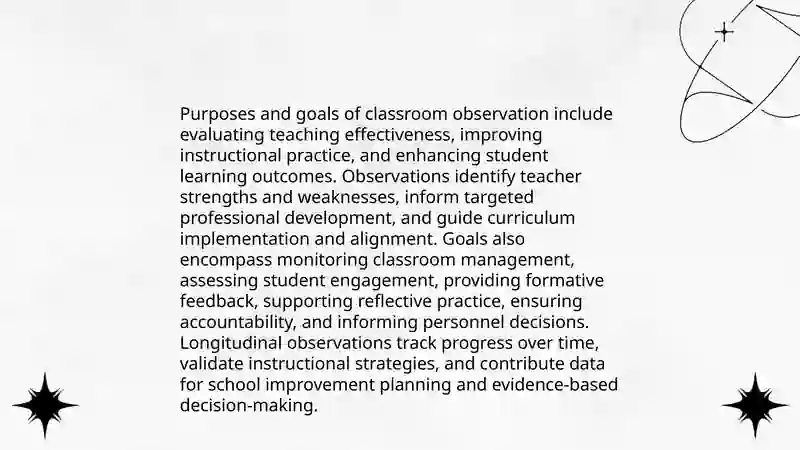 Purposes and goals of classroom observation include evaluating teaching effectiveness, improving instructional practice, and enhancing student learning outcomes. Observations identify teacher strengths and weaknesses, inform targeted professional development, and guide curriculum implementation and alignment. Goals also encompass monitoring classroom management, assessing student engagement, providing formative feedback, supporting reflective practice, ensuring accountability, and informing personnel decisions. Longitudinal observations track progress over time, validate instructional strategies, and contribute data for school improvement planning and evidence-based decision-making.